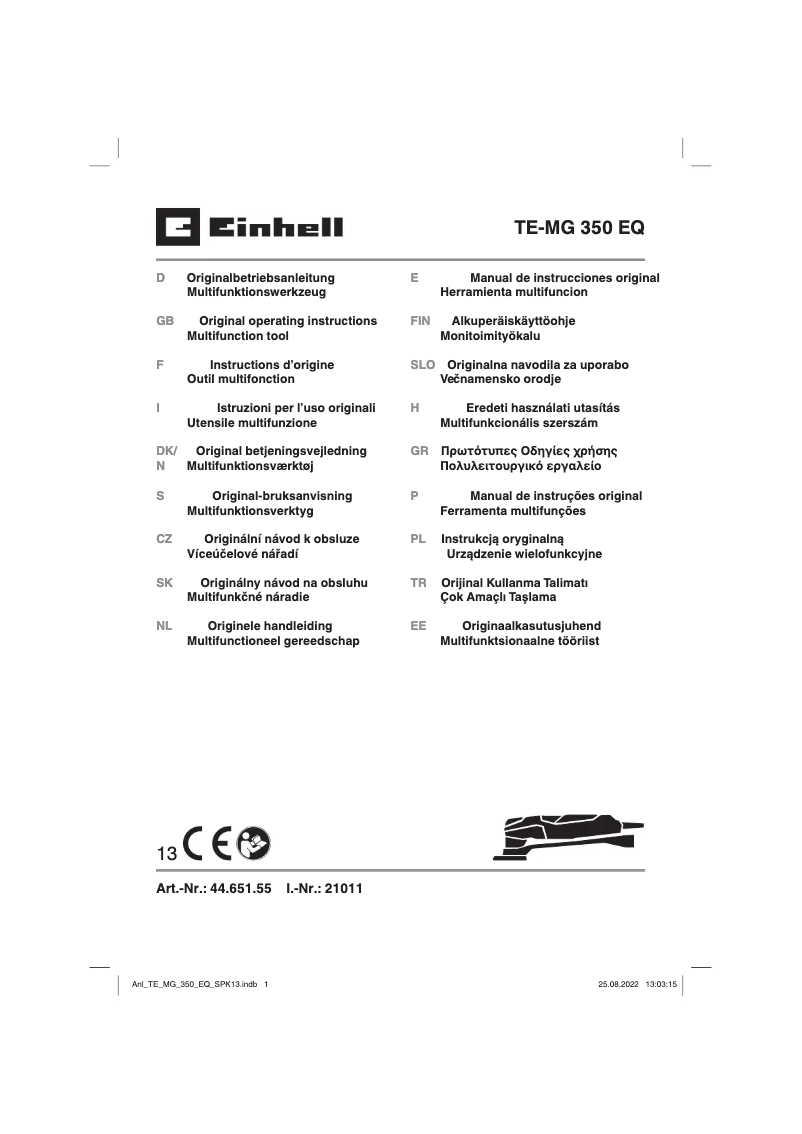 Einhell

TE-MG 350 EQ

D Originalbetriebsanleitung
Multifunktionswerkzeug

GB Original operating instructions
Multifunction tool

F Instructions d'origine
Outil multifonction

I Istruzioni per l'uso originali
Utensile multifunzione

DK/N Original betjeningsvejledning
Multifunktionsværktøj

S Original-bruksanvisning
Multifunktionsverktyg

CZ Originální návod k obsluze
Víceúčelové nářadí

SK Originálny návod na obsluhu
Multifunkčné náradie

NL Originele handleiding
Multifunctioneel gereedschap

E Manual de instrucciones original
Herramienta multifuncion

FIN Alkuperäiskäyttöohje
Monitoimityökalu

SLO Originalna navodila za uporabo
Večnamensko orodje

H Eredeti használati utasítás
Multifunkcionális szerszám

GR Πρωτότυπες Οδηγίες χρήσης
Πολυλειτουργικό εργαλείο

P Manual de instruções original
Ferramenta multifunções

PL Instrukcją oryginalną
Urządzenie wielofunkcyjne

TR Orijinal Kullanma Talimatı
Çok Amaçlı Taşlama

EE Originaalkasutusjuhend
Multifunktsionaalne tööriist

13 CE

Art.-Nr.: 44.651.55 I.-Nr.: 21011

Anl_TE_MG_350_EQ_SPK13.indb 1 25.08.2022 13:03:15